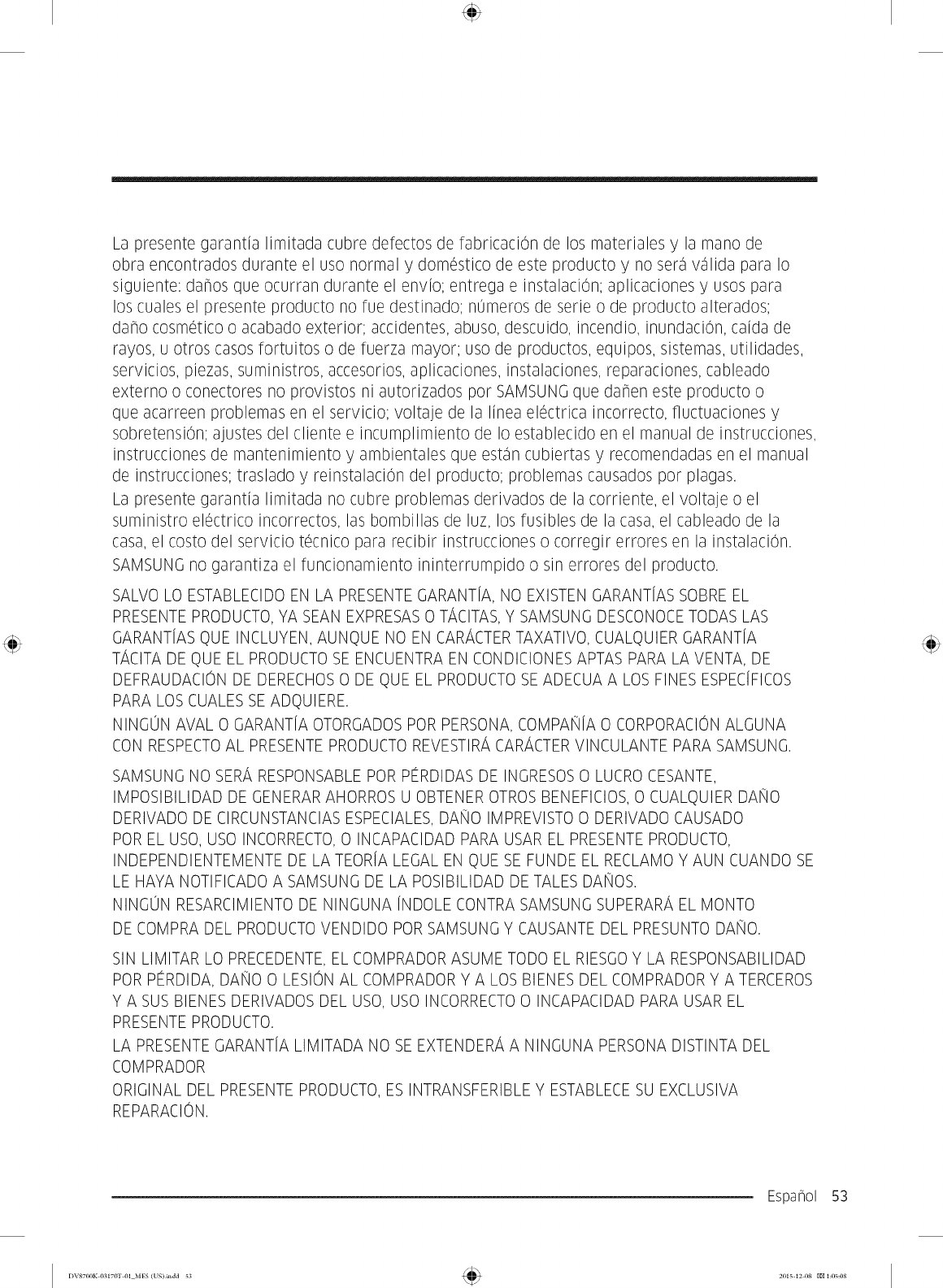 La presente garantía limitada cubre defectos de fabricación de los materiales y la mano de obra encontrados durante el uso normal y doméstico de este producto y no será válida para lo siguiente: daños que ocurran durante el envío; entrega e instalación; aplicaciones y usos para los cuales el presente producto no fue destinado; números de serie o de producto alterados; daño cosmético o acabado exterior; accidentes, abuso, descuido, incendio, inundación, caída de rayos, u otros casos fortuitos o de fuerza mayor; uso de productos, equipos, sistemas, utilidades, servicios, piezas, suministros, accesorios, aplicaciones, instalaciones, reparaciones, cableado externo o conectores no provistos ni autorizados por SAMSUNG que dañen este producto o que acarreen problemas en el servicio; voltaje de la línea eléctrica incorrecto, fluctuaciones y sobretensión; ajustes del cliente e incumplimiento de lo establecido en el manual de instrucciones, instrucciones de mantenimiento y ambientales que están cubiertas y recomendadas en el manual de instrucciones; traslado y reinstalación del producto; problemas causados por plagas.
La presente garantía limitada no cubre problemas derivados de la corriente, el voltaje o el suministro eléctrico incorrectos, las bombillas de luz, los fusibles de la casa, el cableado de la casa, el costo del servicio técnico para recibir instrucciones o corregir errores en la instalación.
SAMSUNG no garantiza el funcionamiento ininterrumpido o sin errores del producto.

SALVO LO ESTABLECIDO EN LA PRESENTE GARANTÍA, NO EXISTEN GARANTÍAS SOBRE EL PRESENTE PRODUCTO, YA SEAN EXPRESAS O TÁCITAS, Y SAMSUNG DESCONOCE TODAS LAS GARANTÍAS QUE INCLUYEN, AUNQUE NO EN CARÁCTER TAXATIVO, CUALQUIER GARANTÍA TÁCITA DE QUE EL PRODUCTO SE ENCUENTRA EN CONDICIONES APTAS PARA LA VENTA, DE DEFRAUDACIÓN DE DERECHOS O DE QUE EL PRODUCTO SE ADECUA A LOS FINES ESPECÍFICOS PARA LOS CUALES SE ADQUIERE.
NINGÚN AVAL O GARANTÍA OTORGADOS POR PERSONA, COMPAÑÍA O CORPORACIÓN ALGUNA CON RESPECTO AL PRESENTE PRODUCTO REVESTIRÁ CARÁCTER VINCULANTE PARA SAMSUNG.

SAMSUNG NO SERÁ RESPONSABLE POR PÉRDIDAS DE INGRESOS O LUCRO CESANTE, IMPOSIBILIDAD DE GENERAR AHORROS U OBTENER OTROS BENEFICIOS, O CUALQUIER DAÑO DERIVADO DE CIRCUNSTANCIAS ESPECIALES, DAÑO IMPREVISTO O DERIVADO CAUSADO POR EL USO, USO INCORRECTO, O INCAPACIDAD PARA USAR EL PRESENTE PRODUCTO, INDEPENDIENTEMENTE DE LA TEORÍA LEGAL EN QUE SE FUNDE EL RECLAMO Y AUN CUANDO SE LE HAYA NOTIFICADO A SAMSUNG DE LA POSIBILIDAD DE TALES DAÑOS.
NINGÚN RESARCIMIENTO DE NINGUNA ÍNDOLE CONTRA SAMSUNG SUPERARÁ EL MONTO DE COMPRA DEL PRODUCTO VENDIDO POR SAMSUNG Y CAUSANTE DEL PRESUNTO DAÑO.

SIN LIMITAR LO PRECEDENTE, EL COMPRADOR ASUME TODO EL RIESGO Y LA RESPONSABILIDAD POR PÉRDIDA, DAÑO O LESIÓN AL COMPRADOR Y A LOS BIENES DEL COMPRADOR Y A TERCEROS Y A SUS BIENES DERIVADOS DEL USO, USO INCORRECTO O INCAPACIDAD PARA USAR EL PRESENTE PRODUCTO.
LA PRESENTE GARANTÍA LIMITADA NO SE EXTENDERÁ A NINGUNA PERSONA DISTINTA DEL COMPRADOR
ORIGINAL DEL PRESENTE PRODUCTO, ES INTRANSFERIBLE Y ESTABLECE SU EXCLUSIVA REPARACIÓN.

Español 53

DV8700K-03170T-01_MES (US).indd 53
2015-12-08 1:06:08